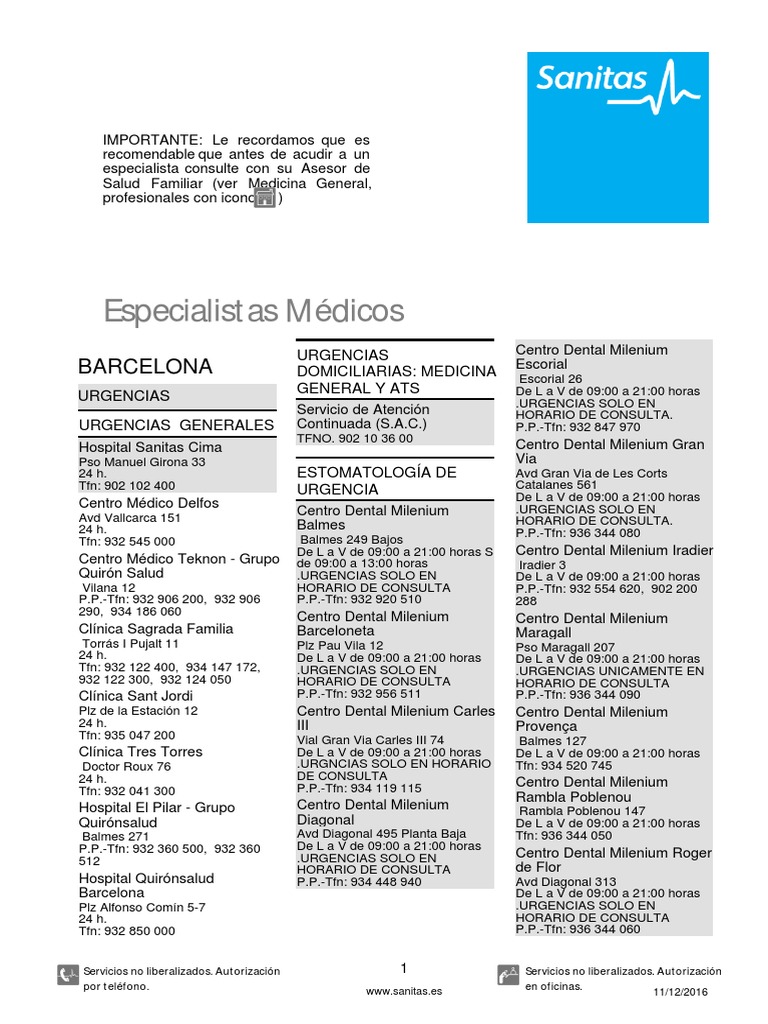 Sanitas

IMPORTANTE: Le recordamos que es recomendable que antes de acudir a un especialista consulte con su Asesor de Salud Familiar (ver Medicina General, profesionales con icono )

Especialistas Médicos

BARCELONA

URGENCIAS

URGENCIAS GENERALES

Hospital Sanitas Cima
Pso Manuel Girona 33
24 h.
Tfn: 902 102 400

Centro Médico Delfos
Avd Vallcarca 151
24 h.
Tfn: 932 545 000

Centro Médico Teknon - Grupo Quirón Salud
Vilana 12
P.P.-Tfn: 932 906 200, 932 906 290, 934 186 060

Clínica Sagrada Familia
Torrás I Pujalt 11
24 h.
Tfn: 932 122 400, 934 147 172, 932 122 300, 932 124 050

Clínica Sant Jordi
Plz de la Estación 12
24 h.
Tfn: 935 047 200

Clínica Tres Torres
Doctor Roux 76
24 h.
Tfn: 932 041 300

Hospital El Pilar - Grupo Quirónsalud
Balmes 271
P.P.-Tfn: 932 360 500, 932 360 512

Hospital Quirónsalud Barcelona
Plz Alfonso Comín 5-7
24 h.
Tfn: 932 850 000

URGENCIAS DOMICILIARIAS: MEDICINA GENERAL Y ATS

Servicio de Atención Continuada (S.A.C.)
TFNO. 902 10 36 00

ESTOMATOLOGÍA DE URGENCIA

Centro Dental Milenium Balmes
Balmes 249 Bajos
De L a V de 09:00 a 21:00 horas S de 09:00 a 13:00 horas
.URGENCIAS SOLO EN HORARIO DE CONSULTA
P.P.-Tfn: 932 920 510

Centro Dental Milenium Barceloneta
Plz Pau Vila 12
De L a V de 09:00 a 21:00 horas
.URGENCIAS SOLO EN HORARIO DE CONSULTA
P.P.-Tfn: 932 956 511

Centro Dental Milenium Carles III
Vial Gran Via Carles III 74
De L a V de 09:00 a 21:00 horas
.URGNCIAS SOLO EN HORARIO DE CONSULTA
P.P.-Tfn: 934 119 115

Centro Dental Milenium Diagonal
Avd Diagonal 495 Planta Baja
De L a V de 09:00 a 21:00 horas
.URGENCIAS SOLO EN HORARIO DE CONSULTA
P.P.-Tfn: 934 448 940

Centro Dental Milenium Escorial
Escorial 26
De L a V de 09:00 a 21:00 horas
.URGENCIAS SOLO EN HORARIO DE CONSULTA.
P.P.-Tfn: 932 847 970

Centro Dental Milenium Gran Via
Avd Gran Via de Les Corts Catalanes 561
De L a V de 09:00 a 21:00 horas
.URGENCIAS SOLO EN HORARIO DE CONSULTA.
P.P.-Tfn: 936 344 080

Centro Dental Milenium Iradier
Iradier 3
De L a V de 09:00 a 21:00 horas
P.P.-Tfn: 932 554 620, 902 200 288

Centro Dental Milenium Maragall
Pso Maragall 207
De L a V de 09:00 a 21:00 horas
.URGENCIAS UNICAMENTE EN HORARIO DE CONSULTA
P.P.-Tfn: 936 344 090

Centro Dental Milenium Provença
Balmes 127
De L a V de 09:00 a 21:00 horas
Tfn: 934 520 745

Centro Dental Milenium Rambla Poblenou
Rambla Poblenou 147
De L a V de 09:00 a 21:00 horas
Tfn: 936 344 050

Centro Dental Milenium Roger de Flor
Avd Diagonal 313
De L a V de 09:00 a 21:00 horas
.URGENCIAS SOLO EN HORARIO DE CONSULTA
P.P.-Tfn: 936 344 060

Servicios no liberalizados. Autorización por teléfono.

1
www.sanitas.es

Servicios no liberalizados. Autorización en oficinas.

11/12/2016